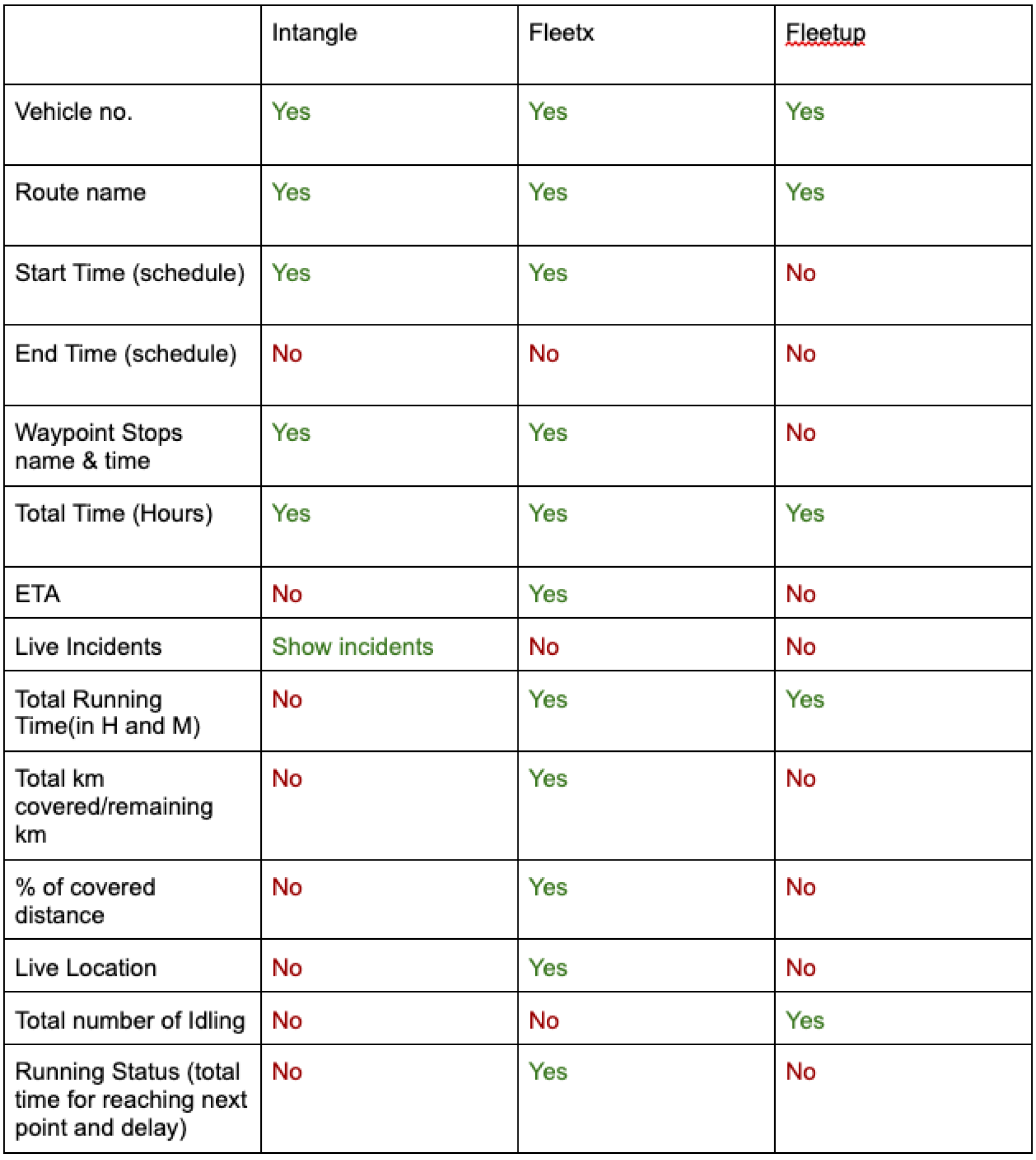 | | Intangle | Fleetx | Fleetup |
|---|---|---|---|
| Vehicle no. | Yes | Yes | Yes |
| Route name | Yes | Yes | Yes |
| Start Time (schedule) | Yes | Yes | No |
| End Time (schedule) | No | No | No |
| Waypoint Stops name & time | Yes | Yes | No |
| Total Time (Hours) | Yes | Yes | Yes |
| ETA | No | Yes | No |
| Live Incidents | Show incidents | No | No |
| Total Running Time(in H and M) | No | Yes | Yes |
| Total km covered/remaining km | No | Yes | No |
| % of covered distance | No | Yes | No |
| Live Location | No | Yes | No |
| Total number of Idling | No | No | Yes |
| Running Status (total time for reaching next point and delay) | No | Yes | No |